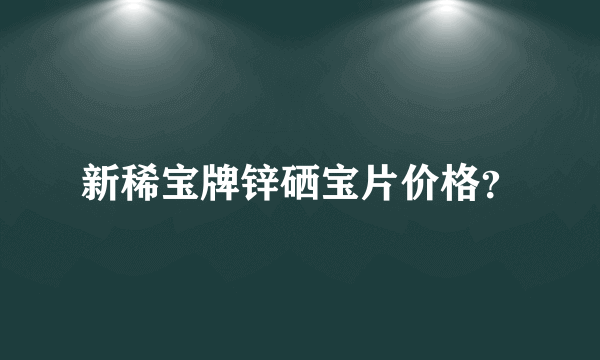 新稀宝牌锌硒宝片价格?